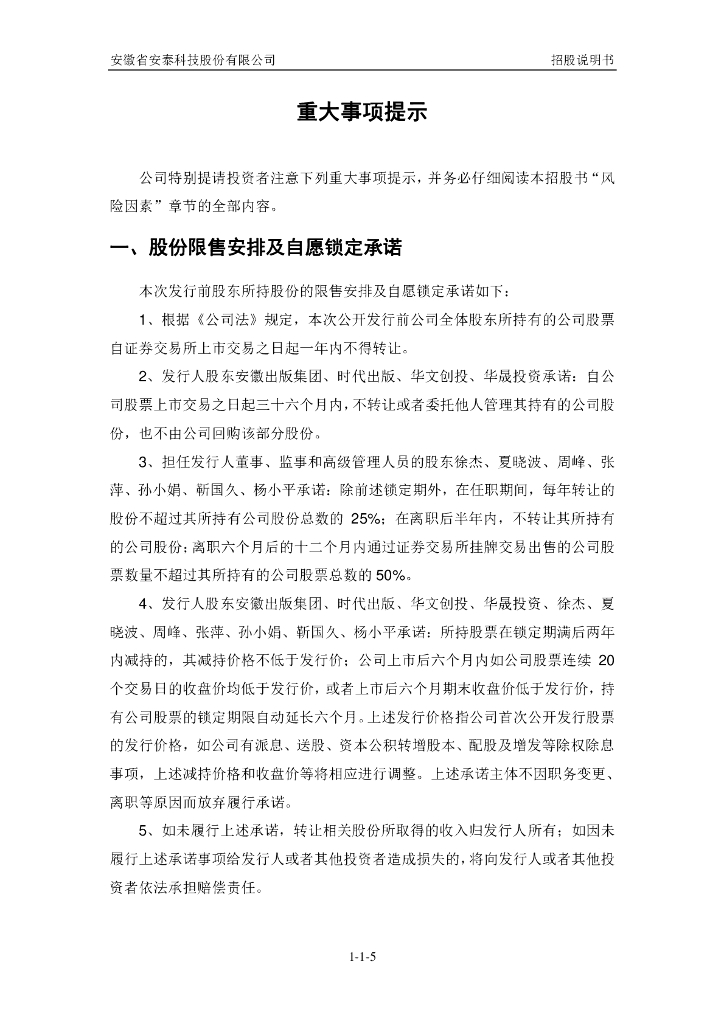 安徽省安泰科技股份有限公司

招股说明书

重大事项提示

公司特别提请投资者注意下列重大事项提示，并务必仔细阅读本招股书“风险因素”章节的全部内容。

一、股份限售安排及自愿锁定承诺

本次发行前股东所持股份的限售安排及自愿锁定承诺如下：

1、根据《公司法》规定，本次公开发行前公司全体股东所持有的公司股票自证券交易所上市交易之日起一年内不得转让。

2、发行人股东安徽出版集团、时代出版、华文创投、华晟投资承诺：自公司股票上市交易之日起三十六个月内，不转让或者委托他人管理其持有的公司股份，也不由公司回购该部分股份。

3、担任发行人董事、监事和高级管理人员的股东徐杰、夏晓波、周峰、张萍、孙小娟、靳国久、杨小平承诺：除前述锁定期外，在任职期间，每年转让的股份不超过其所持有公司股份总数的 25%；在离职后半年内，不转让其所持有的公司股份；离职六个月后的十二个月内通过证券交易所挂牌交易出售的公司股票数量不超过其所持有的公司股票总数的50%。

4、发行人股东安徽出版集团、时代出版、华文创投、华晟投资、徐杰、夏晓波、周峰、张萍、孙小娟、靳国久、杨小平承诺：所持股票在锁定期满后两年内减持的，其减持价格不低于发行价；公司上市后六个月内如公司股票连续 20 个交易日的收盘价均低于发行价，或者上市后六个月期末收盘价低于发行价，持有公司股票的锁定期限自动延长六个月。上述发行价格指公司首次公开发行股票的发行价格，如公司有派息、送股、资本公积转增股本、配股及增发等除权除息事项，上述减持价格和收盘价等将相应进行调整。上述承诺主体不因职务变更、离职等原因而放弃履行承诺。

5、如未履行上述承诺，转让相关股份所取得的收入归发行人所有；如因未履行上述承诺事项给发行人或者其他投资者造成损失的，将向发行人或者其他投资者依法承担赔偿责任。

1-1-5